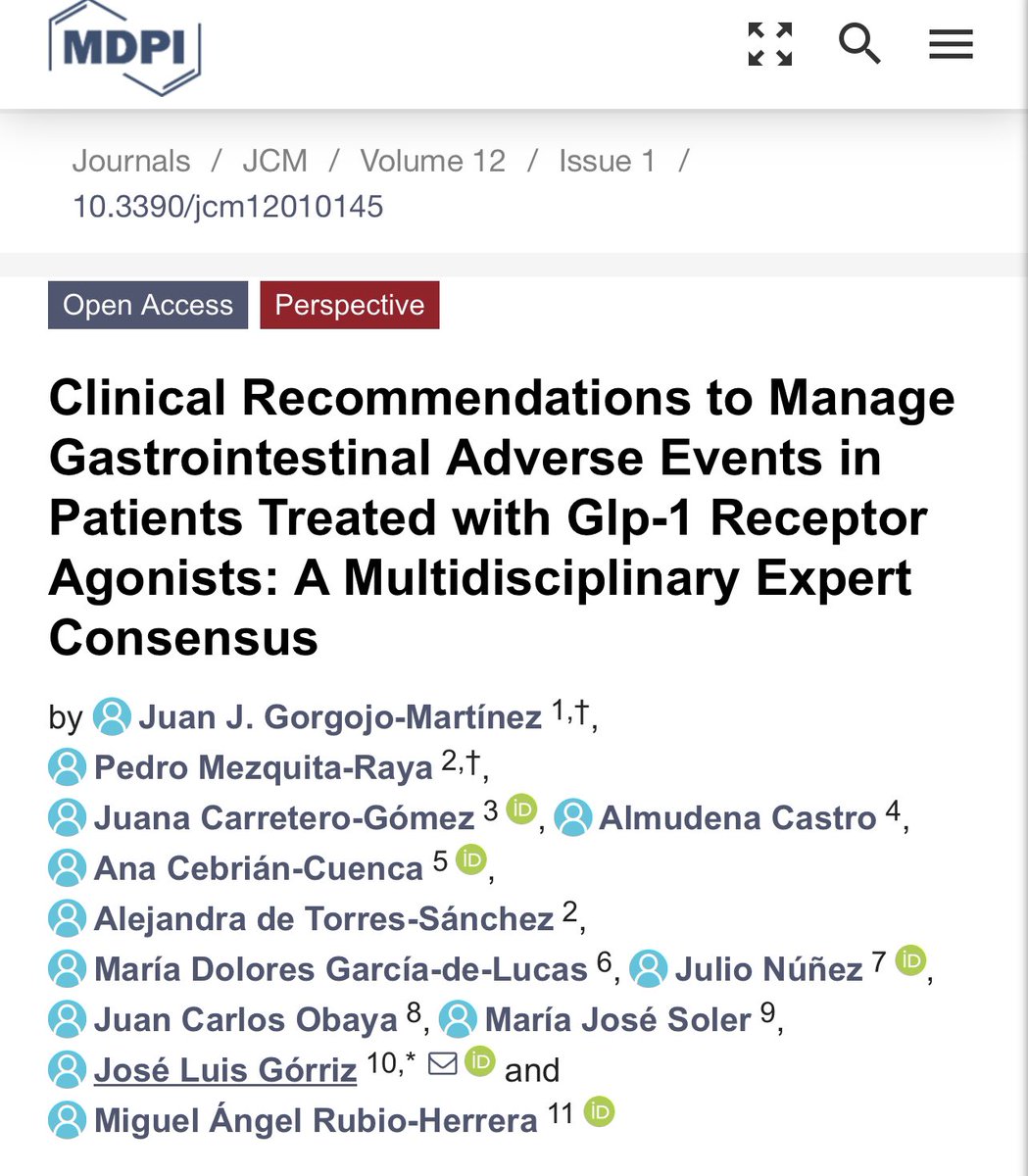 MDPI

Journals / JCM / Volume 12 / Issue 1 / 10.3390/jcm12010145

Open Access Perspective

Clinical Recommendations to Manage Gastrointestinal Adverse Events in Patients Treated with Glp-1 Receptor Agonists: A Multidisciplinary Expert Consensus

by Juan J. Gorgojo-Martínez $^{1,†}$, Pedro Mezquita-Raya $^{2,†}$, Juana Carretero-Gómez $^{3}$, Almudena Castro $^{4}$, Ana Cebrián-Cuenca $^{5}$, Alejandra de Torres-Sánchez $^{2}$, María Dolores García-de-Lucas $^{6}$, Julio Núñez $^{7}$, Juan Carlos Obaya $^{8}$, María José Soler $^{9}$, José Luis Górriz $^{10,*}$ and Miguel Ángel Rubio-Herrera $^{11}$